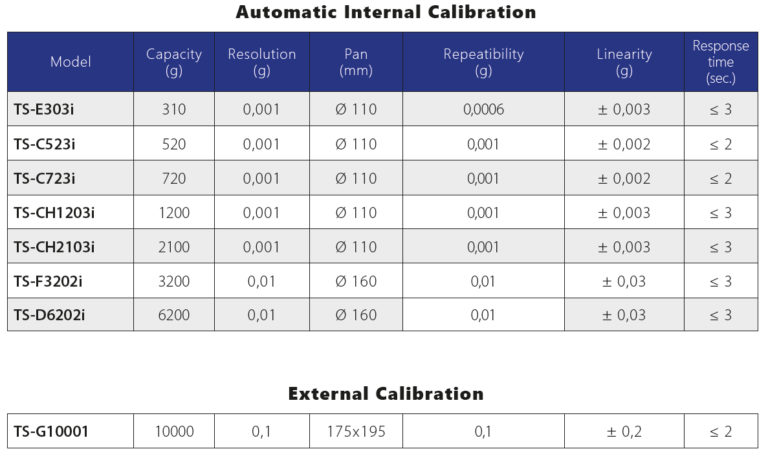 Automatic Internal Calibration

| Model | Capacity (g) | Resolution (g) | Pan (mm) | Repeatibility (g) | Linearity (g) | Response time (sec.) |
|---|---|---|---|---|---|---|
| TS-E303i | 310 | 0,001 | Ø 110 | 0,0006 | ± 0,003 | ≤ 3 |
| TS-C523i | 520 | 0,001 | Ø 110 | 0,001 | ± 0,002 | ≤ 2 |
| TS-C723i | 720 | 0,001 | Ø 110 | 0,001 | ± 0,002 | ≤ 2 |
| TS-CH1203i | 1200 | 0,001 | Ø 110 | 0,001 | ± 0,003 | ≤ 3 |
| TS-CH2103i | 2100 | 0,001 | Ø 110 | 0,001 | ± 0,003 | ≤ 3 |
| TS-F3202i | 3200 | 0,01 | Ø 160 | 0,01 | ± 0,03 | ≤ 3 |
| TS-D6202i | 6200 | 0,01 | Ø 160 | 0,01 | ± 0,03 | ≤ 3 |

External Calibration

| TS-G10001 | 10000 | 0,1 | 175x195 | 0,1 | ± 0,2 | ≤ 2 |
|---|---|---|---|---|---|---|